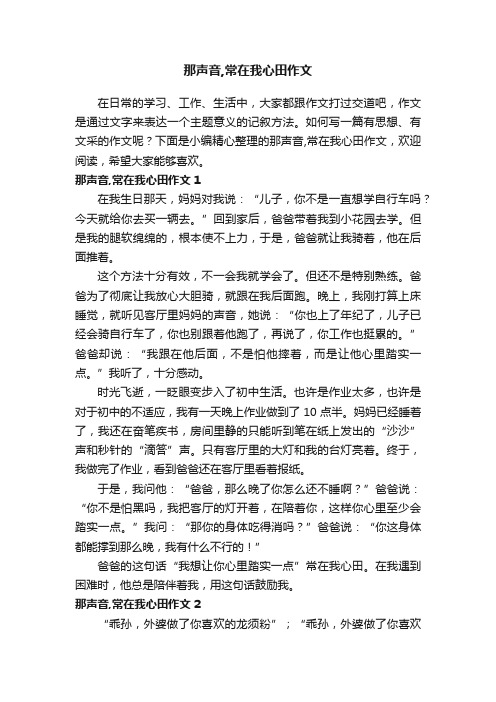 那声音,常在我心田作文

在日常的学习、工作、生活中，大家都跟作文打过交道吧，作文是通过文字来表达一个主题意义的记叙方法。如何写一篇有思想、有文采的作文呢？下面是小编精心整理的那声音,常在我心田作文，欢迎阅读，希望大家能够喜欢。

那声音,常在我心田作文 1

在我生日那天，妈妈对我说：“儿子，你不是一直想学自行车吗？今天就给你去买一辆去。”回到家后，爸爸带着我到小花园去学。但是我的腿软绵绵的，根本使不上力，于是，爸爸就让我骑着，他在后面推着。

这个方法十分有效，不一会我就学会了。但还不是特别熟练。爸爸为了彻底让我放心大胆骑，就跟在我后面跑。晚上，我刚打算上床睡觉，就听见客厅里妈妈的声音，她说：“你也上了年纪了，儿子已经会骑自行车了，你也别跟着他跑了，再说了，你工作也挺累的。”爸爸却说：“我跟在他后面，不是怕他摔着，而是让他心里踏实一点。”我听了，十分感动。

时光飞逝，一眨眼变步入了初中生活。也许是作业太多，也许是对于初中的不适应，我有一天晚上作业做到了 10 点半。妈妈已经睡着了，我还在奋笔疾书，房间里静的只能听到笔在纸上发出的“沙沙”声和秒针的“滴答”声。只有客厅里的大灯和我的台灯亮着。终于，我做完了作业，看到爸爸还在客厅里看着报纸。

于是，我问他：“爸爸，那么晚了你怎么还不睡啊？”爸爸说：“你不是怕黑吗，我把客厅的灯开着，在陪着你，这样你心里至少会踏实一点。”我问：“那你的身体吃得消吗？”爸爸说：“你这身体都能撑到那么晚，我有什么不行的！”

爸爸的这句话“我想让你心里踏实一点”常在我心田。在我遇到困难时，他总是陪伴着我，用这句话鼓励我。

那声音,常在我心田作文 2

“乖孙，外婆做了你喜欢的龙须粉”；“乖孙，外婆做了你喜欢